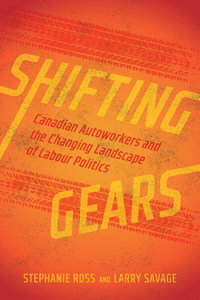 SHIFTING

Canadian Autoworkers and the Changing Landscape of Labour Politics

GEARS

STEPHANIE ROSS AND LARRY SAVAGE